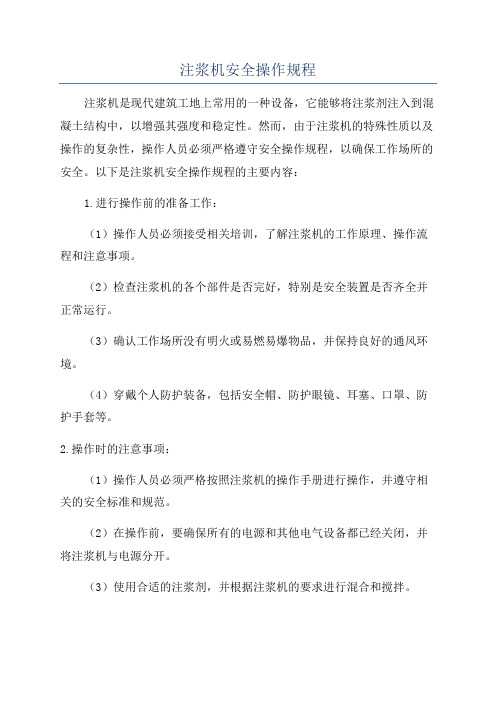 注浆机安全操作规程

注浆机是现代建筑工地上常用的一种设备，它能够将注浆剂注入到混凝土结构中，以增强其强度和稳定性。然而，由于注浆机的特殊性质以及操作的复杂性，操作人员必须严格遵守安全操作规程，以确保工作场所的安全。以下是注浆机安全操作规程的主要内容：

1.进行操作前的准备工作：

（1）操作人员必须接受相关培训，了解注浆机的工作原理、操作流程和注意事项。

（2）检查注浆机的各个部件是否完好，特别是安全装置是否齐全并正常运行。

（3）确认工作场所没有明火或易燃易爆物品，并保持良好的通风环境。

（4）穿戴个人防护装备，包括安全帽、防护眼镜、耳塞、口罩、防护手套等。

2.操作时的注意事项：

（1）操作人员必须严格按照注浆机的操作手册进行操作，并遵守相关的安全标准和规范。

（2）在操作前，要确保所有的电源和其他电气设备都已经关闭，并将注浆机与电源分开。

（3）使用合适的注浆剂，并根据注浆机的要求进行混合和搅拌。